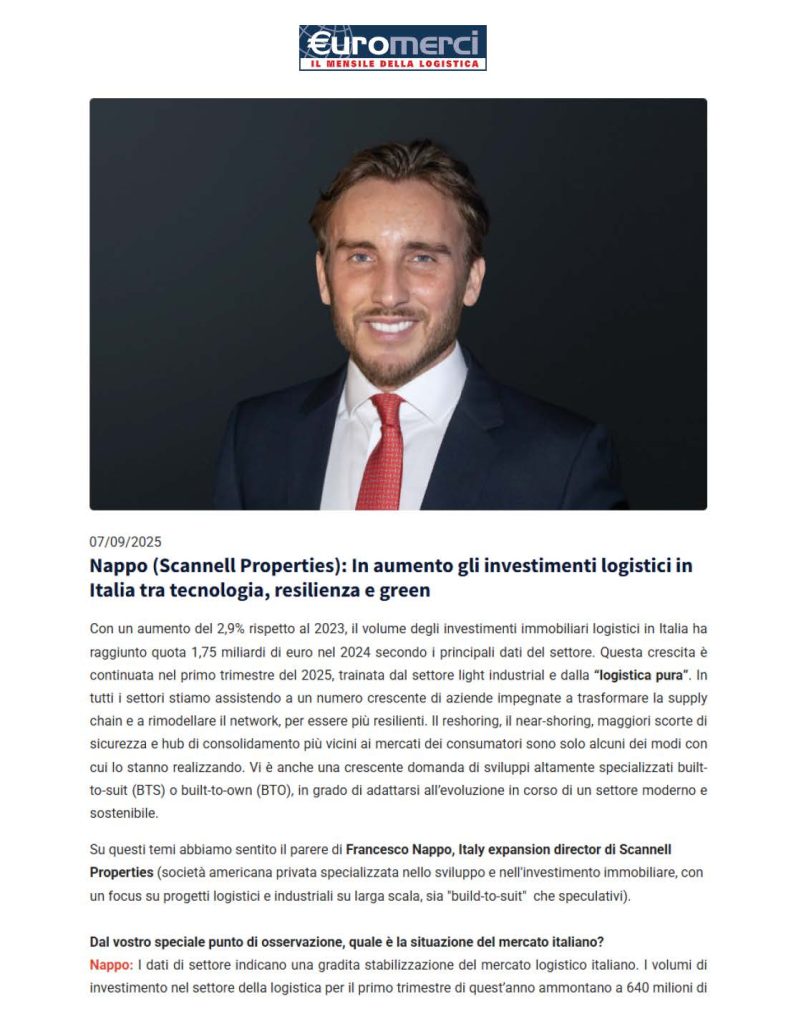 €uromerci
IL MENSILE DELLA LOGISTICA

07/09/2025

Nappo (Scannell Properties): In aumento gli investimenti logistici in Italia tra tecnologia, resilienza e green

Con un aumento del 2,9% rispetto al 2023, il volume degli investimenti immobiliari logistici in Italia ha raggiunto quota 1,75 miliardi di euro nel 2024 secondo i principali dati del settore. Questa crescita è continuata nel primo trimestre del 2025, trainata dal settore light industrial e dalla "logistica pura". In tutti i settori stiamo assistendo a un numero crescente di aziende impegnate a trasformare la supply chain e a rimodellare il network, per essere più resilienti. Il reshoring, il near-shoring, maggiori scorte di sicurezza e hub di consolidamento più vicini ai mercati dei consumatori sono solo alcuni dei modi con cui lo stanno realizzando. Vi è anche una crescente domanda di sviluppi altamente specializzati built-to-suit (BTS) o built-to-own (BTO), in grado di adattarsi all'evoluzione in corso di un settore moderno e sostenibile.

Su questi temi abbiamo sentito il parere di Francesco Nappo, Italy expansion director di Scannell Properties (società americana privata specializzata nello sviluppo e nell'investimento immobiliare, con un focus su progetti logistici e industriali su larga scala, sia "build-to-suit" che speculativi).

Dal vostro speciale punto di osservazione, quale è la situazione del mercato italiano?
Nappo: I dati di settore indicano una gradita stabilizzazione del mercato logistico italiano. I volumi di investimento nel settore della logistica per il primo trimestre di quest'anno ammontano a 640 milioni di